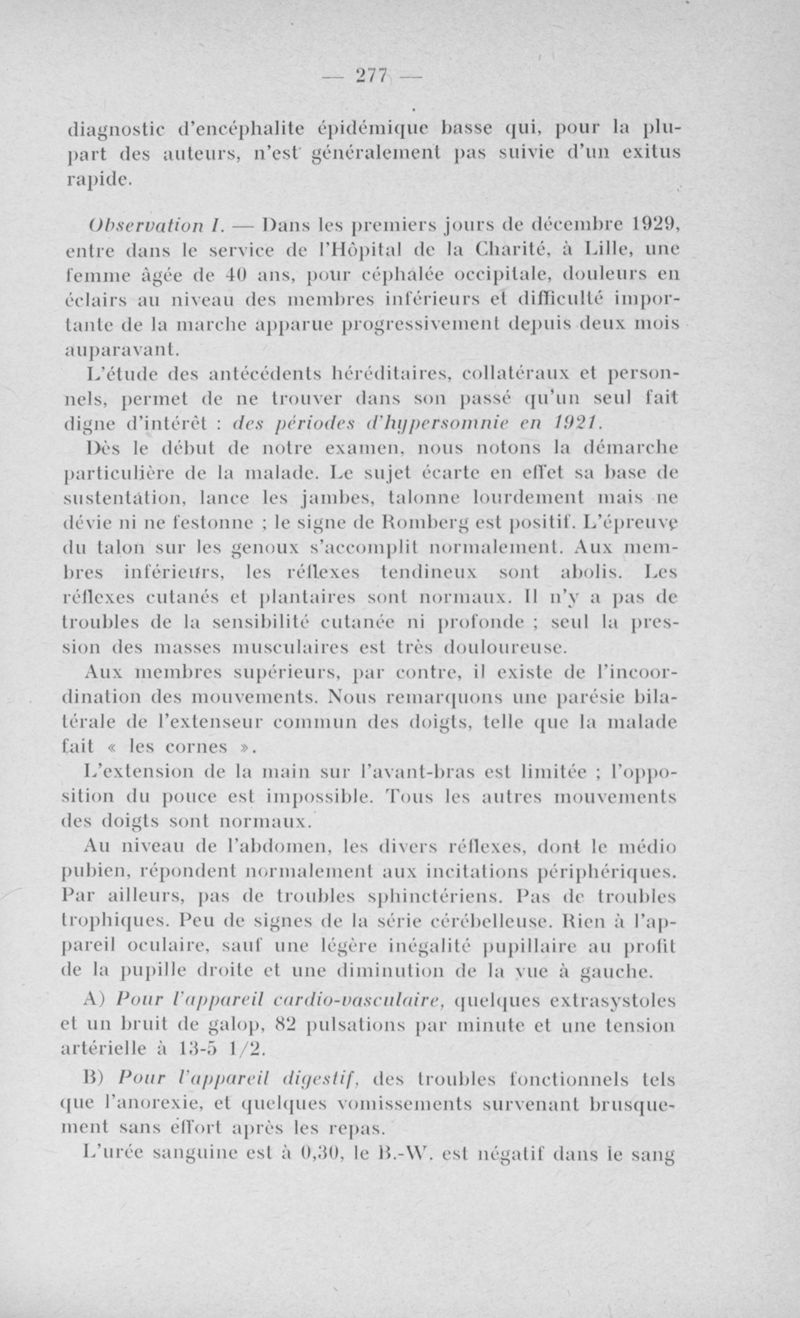 — 277 —

diagnostic d'encéphalite épidémique basse qui, pour la plupart des auteurs, n'est généralement pas suivie d'un exitus rapide.

Observation I. — Dans les premiers jours de décembre 1929, entre dans le service de l'Hôpital de la Charité, à Lille, une femme âgée de 40 ans, pour céphalée occipitale, douleurs en éclairs au niveau des membres inférieurs et difficulté importante de la marche apparue progressivement depuis deux mois auparavant.

L'étude des antécédents héréditaires, collatéraux et personnels, permet de ne trouver dans son passé qu'un seul fait digne d'intérêt : des périodes d'hypersomnie en 1921.

Dès le début de notre examen, nous notons la démarche particulière de la malade. Le sujet écarte en effet sa base de sustentation, lance les jambes, talonne lourdement mais ne dévie ni ne festonne ; le signe de Romberg est positif. L'épreuve du talon sur les genoux s'accomplit normalement. Aux membres inférieurs, les réflexes tendineux sont abolis. Les réflexes cutanés et plantaires sont normaux. Il n'y a pas de troubles de la sensibilité cutanée ni profonde ; seul la pression des masses musculaires est très douloureuse.

Aux membres supérieurs, par contre, il existe de l'incoordination des mouvements. Nous remarquons une parésie bilatérale de l'extenseur commun des doigts, telle que la malade fait « les cornes ».

L'extension de la main sur l'avant-bras est limitée ; l'opposition du pouce est impossible. Tous les autres mouvements des doigts sont normaux.

Au niveau de l'abdomen, les divers réflexes, dont le médio pubien, répondent normalement aux incitations périphériques. Par ailleurs, pas de troubles sphinctériens. Pas de troubles trophiques. Peu de signes de la série cérébelleuse. Rien à l'appareil oculaire, sauf une légère inégalité pupillaire au profit de la pupille droite et une diminution de la vue à gauche.

A) Pour l'appareil cardio-vasculaire, quelques extrasystoles et un bruit de galop, 82 pulsations par minute et une tension artérielle à 13-5 1/2.

B) Pour l'appareil digestif, des troubles fonctionnels tels que l'anorexie, et quelques vomissements survenant brusquement sans effort après les repas.

L'urée sanguine est à 0,30, le B.-W. est négatif dans le sang